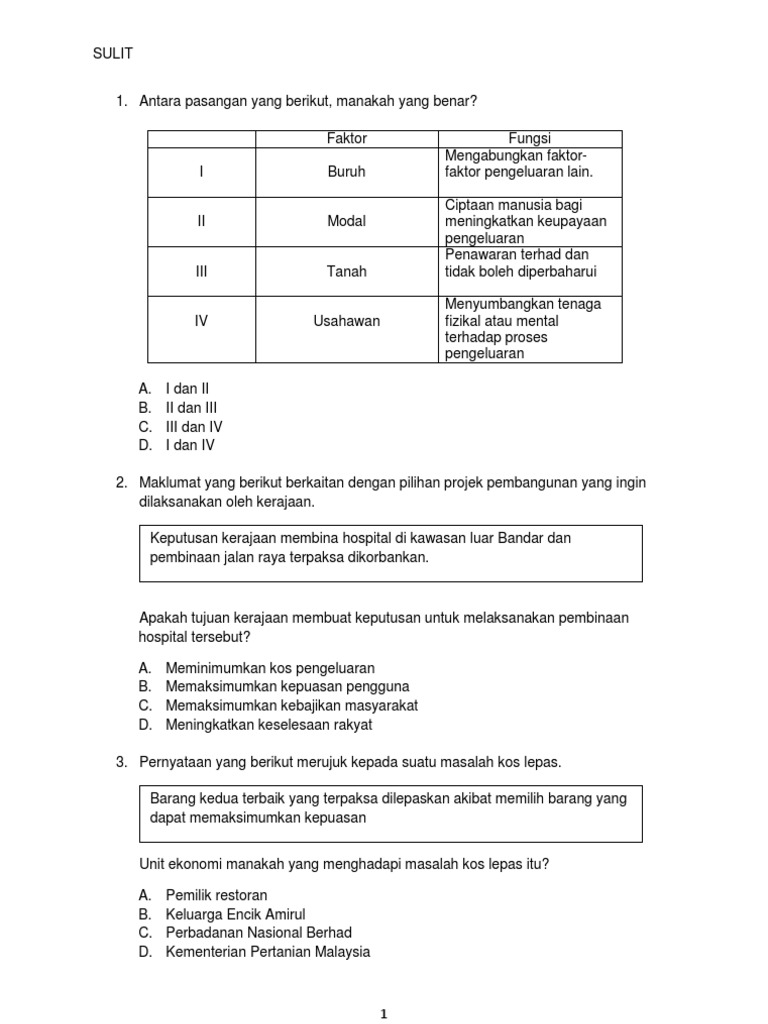 SULIT

1. Antara pasangan yang berikut, manakah yang benar?

| | Faktor | Fungsi |
|---|---|---|
| I | Buruh | Mengabungkan faktor-faktor pengeluaran lain. |
| II | Modal | Ciptaan manusia bagi meningkatkan keupayaan pengeluaran |
| III | Tanah | Penawaran terhad dan tidak boleh diperbaharui |
| IV | Usahawan | Menyumbangkan tenaga fizikal atau mental terhadap proses pengeluaran |

A. I dan II
B. II dan III
C. III dan IV
D. I dan IV

2. Maklumat yang berikut berkaitan dengan pilihan projek pembangunan yang ingin dilaksanakan oleh kerajaan.

Keputusan kerajaan membina hospital di kawasan luar Bandar dan pembinaan jalan raya terpaksa dikorbankan.

Apakah tujuan kerajaan membuat keputusan untuk melaksanakan pembinaan hospital tersebut?

A. Meminimumkan kos pengeluaran
B. Memaksimumkan kepuasan pengguna
C. Memaksimumkan kebajikan masyarakat
D. Meningkatkan keselesaan rakyat

3. Pernyataan yang berikut merujuk kepada suatu masalah kos lepas.

Barang kedua terbaik yang terpaksa dilepaskan akibat memilih barang yang dapat memaksimumkan kepuasan

Unit ekonomi manakah yang menghadapi masalah kos lepas itu?

A. Pemilik restoran
B. Keluarga Encik Amirul
C. Perbadanan Nasional Berhad
D. Kementerian Pertanian Malaysia

1